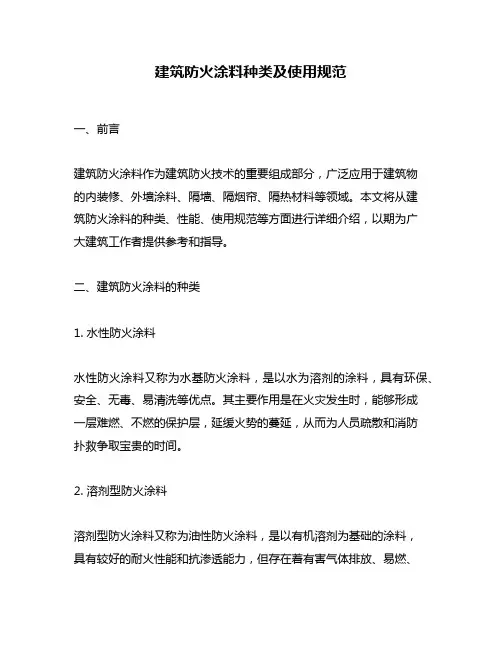 建筑防火涂料种类及使用规范

一、前言

建筑防火涂料作为建筑防火技术的重要组成部分，广泛应用于建筑物的内装修、外墙涂料、隔墙、隔烟帘、隔热材料等领域。本文将从建筑防火涂料的种类、性能、使用规范等方面进行详细介绍，以期为广大建筑工作者提供参考和指导。

二、建筑防火涂料的种类

1. 水性防火涂料

水性防火涂料又称为水基防火涂料，是以水为溶剂的涂料，具有环保、安全、无毒、易清洗等优点。其主要作用是在火灾发生时，能够形成一层难燃、不燃的保护层，延缓火势的蔓延，从而为人员疏散和消防扑救争取宝贵的时间。

2. 溶剂型防火涂料

溶剂型防火涂料又称为油性防火涂料，是以有机溶剂为基础的涂料，具有较好的耐火性能和抗渗透能力，但存在着有害气体排放、易燃、